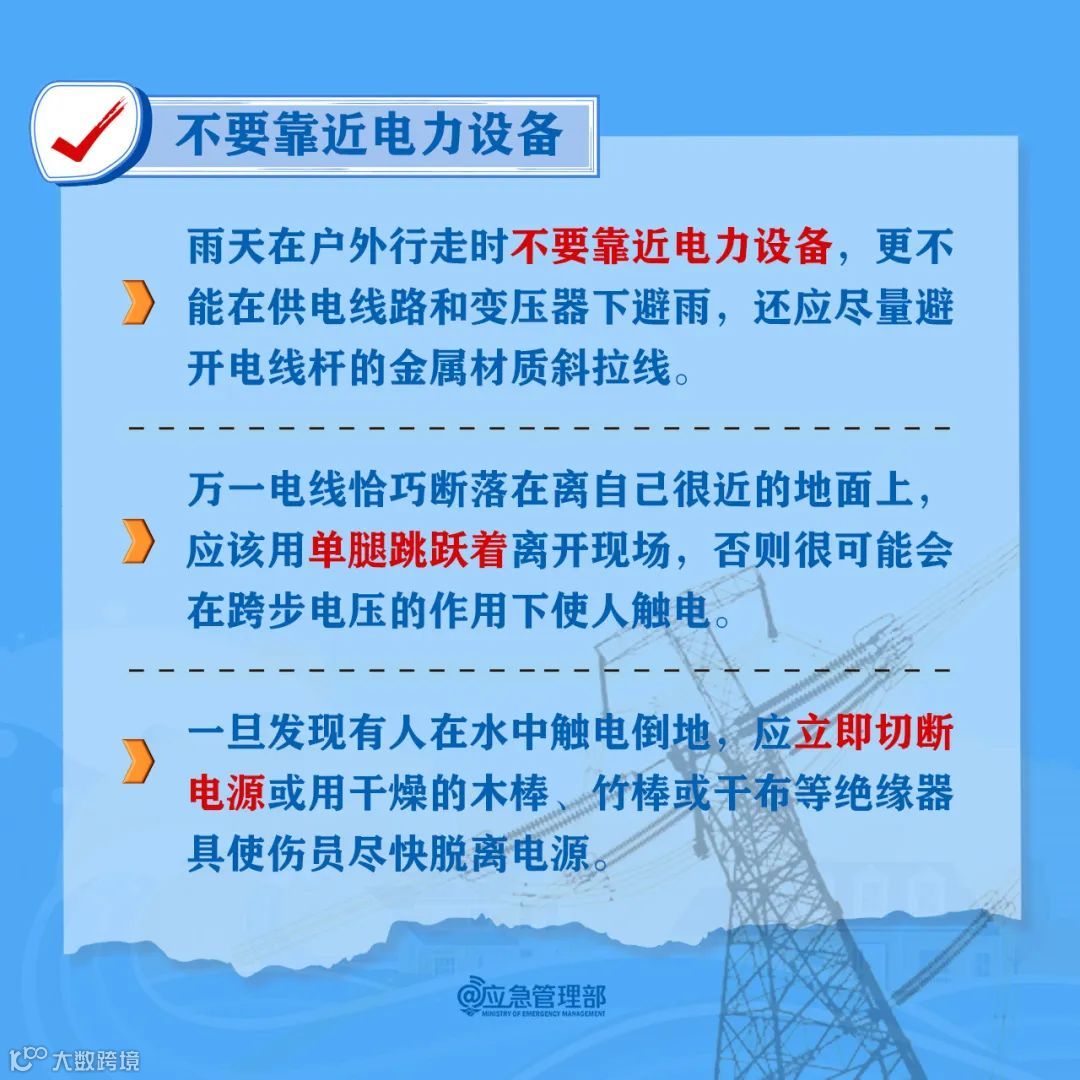 不要靠近电力设备

雨天在户外行走时不要靠近电力设备，更不能在供电线路和变压器下避雨，还应尽量避开电线杆的金属材质斜拉线。

万一电线恰巧断落在离自己很近的地面上，应该用单腿跳跃着离开现场，否则很可能会在跨步电压的作用下使人触电。

一旦发现有人在水中触电倒地，应立即切断电源或用干燥的木棒、竹棒或干布等绝缘器具使伤员尽快脱离电源。

@应急管理部
MINISTRY OF EMERGENCY MANAGEMENT

大数跨境